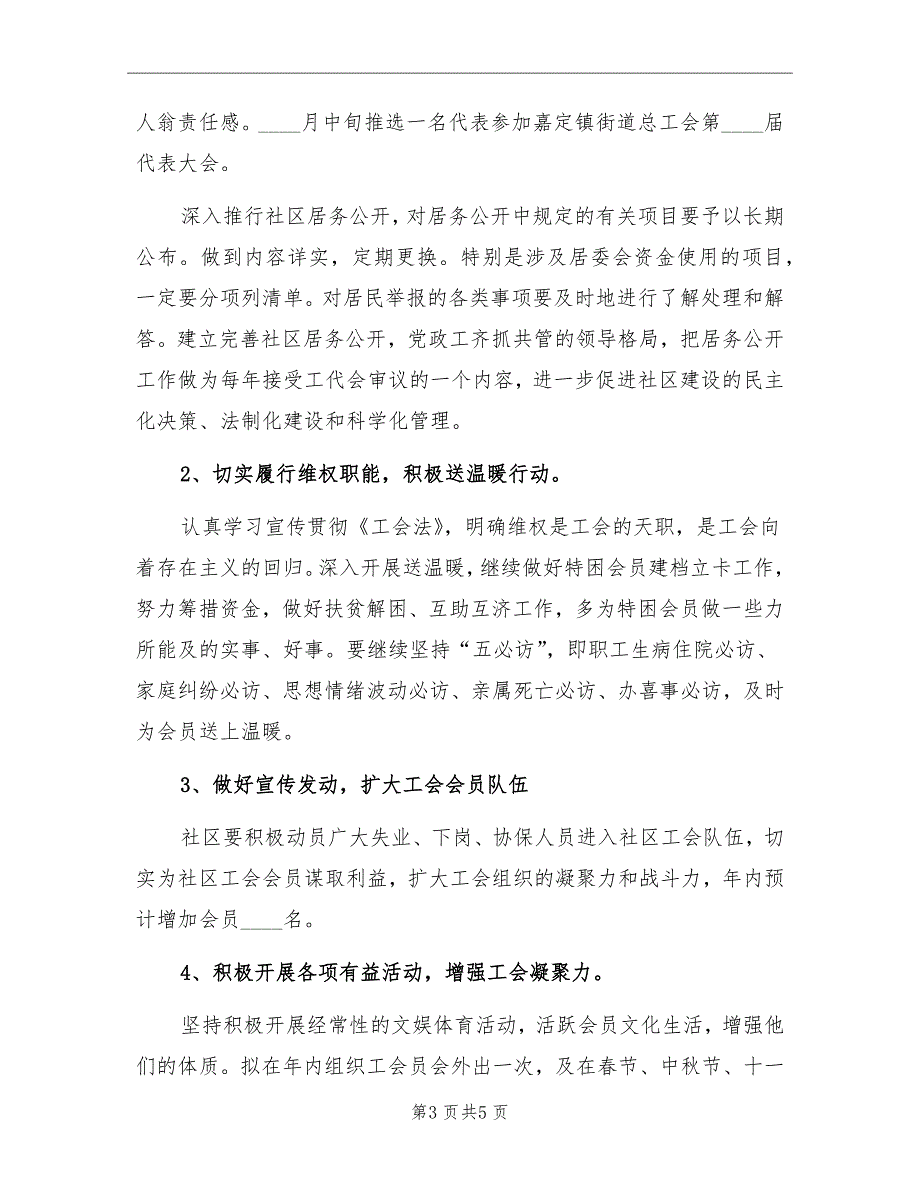 人翁责任感。____月中旬推选一名代表参加嘉定镇街道总工会第____届代表大会。

深入推行社区居务公开，对居务公开中规定的有关项目要予以长期公布。做到内容详实，定期更换。特别是涉及居委会资金使用的项目，一定要分项列清单。对居民举报的各类事项要及时地进行了解处理和解答。建立完善社区居务公开，党政工齐抓共管的领导格局，把居务公开工作做为每年接受工代会审议的一个内容，进一步促进社区建设的民主化决策、法制化建设和科学化管理。

2、切实履行维权职能，积极送温暖行动。

认真学习宣传贯彻《工会法》，明确维权是工会的天职，是工会向着存在主义的回归。深入开展送温暖，继续做好特困会员建档立卡工作，努力筹措资金，做好扶贫解困、互助互济工作，多为特困会员做一些力所能及的实事、好事。要继续坚持“五必访”，即职工生病住院必访、家庭纠纷必访、思想情绪波动必访、亲属死亡必访、办喜事必访，及时为会员送上温暖。

3、做好宣传发动，扩大工会会员队伍

社区要积极动员广大失业、下岗、协保人员进入社区工会队伍，切实为社区工会会员谋取利益，扩大工会组织的凝聚力和战斗力，年内预计增加会员____名。

4、积极开展各项有益活动，增强工会凝聚力。

坚持积极开展经常性的文娱体育活动，活跃会员文化生活，增强他们的体质。拟在年内组织工会员会外出一次，及在春节、中秋节、十一

第3页共5页